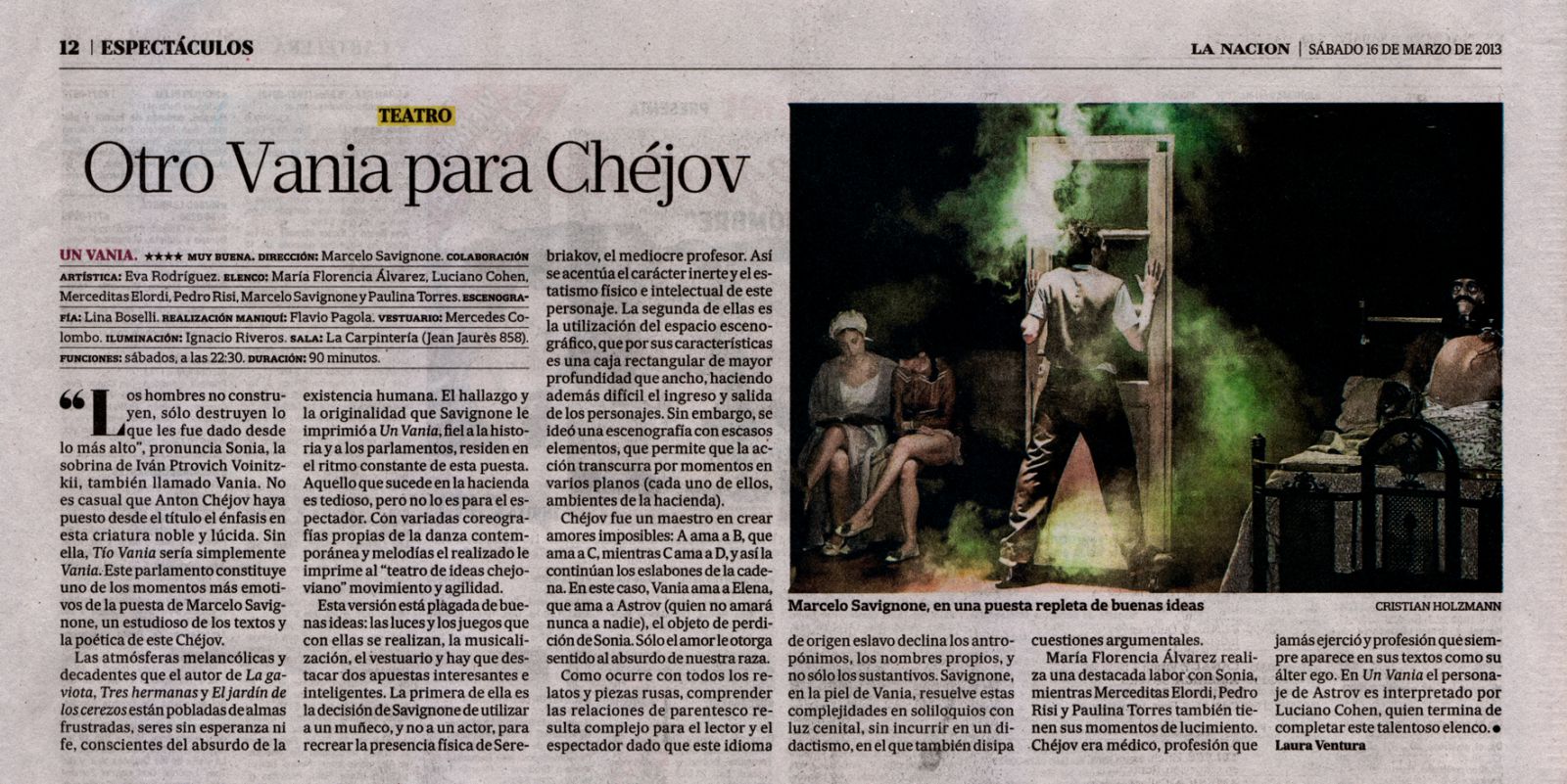 12 | ESPECTÁCULOS

LA NACION | SÁBADO 16 DE MARZO DE 2013

TEATRO

Otro Vania para Chéjov

UN VANIA. ★★★★ MUY BUENA. DIRECCIÓN: Marcelo Savignone. COLABORACIÓN ARTÍSTICA: Eva Rodríguez. ELENCO: María Florencia Álvarez, Luciano Cohen, Merceditas Elordi, Pedro Risi, Marcelo Savignone y Paulina Torres. ESCENOGRAFÍA: Lina Boselli. REALIZACIÓN MANIQUÍ: Flavio Pagola. VESTUARIO: Mercedes Colombo. ILUMINACIÓN: Ignacio Riveros. SALA: La Carpintería (Jean Jaurès 858). FUNCIONES: sábados, a las 22:30. DURACIÓN: 90 minutos.

"Los hombres no construyen, sólo destruyen lo que les fue dado desde lo más alto", pronuncia Sonia, la sobrina de Iván Ptrovich Voinitzkii, también llamado Vania. No es casual que Anton Chéjov haya puesto desde el título el énfasis en esta criatura noble y lúcida. Sin ella, Tío Vania sería simplemente Vania. Este parlamento constituye uno de los momentos más emotivos de la puesta de Marcelo Savignone, un estudioso de los textos y la poética de este Chéjov.

Las atmósferas melancólicas y decadentes que el autor de La gaviota, Tres hermanas y El jardín de los cerezos están pobladas de almas frustradas, seres sin esperanza ni fe, conscientes del absurdo de la existencia humana. El hallazgo y la originalidad que Savignone le imprimió a Un Vania, fiel a la historia y a los parlamentos, residen en el ritmo constante de esta puesta. Aquello que sucede en la hacienda es tedioso, pero no lo es para el espectador. Con variadas coreografías propias de la danza contemporánea y melodías el realizado le imprime al "teatro de ideas chejoviano" movimiento y agilidad.

Esta versión está plagada de buenas ideas: las luces y los juegos que con ellas se realizan, la musicalización, el vestuario y hay que destacar dos apuestas interesantes e inteligentes. La primera de ella es la decisión de Savignone de utilizar a un muñeco, y no a un actor, para recrear la presencia física de Serebriakov, el mediocre profesor. Así se acentúa el carácter inerte y el estatismo físico e intelectual de este personaje. La segunda de ellas es la utilización del espacio escenográfico, que por sus características es una caja rectangular de mayor profundidad que ancho, haciendo además difícil el ingreso y salida de los personajes. Sin embargo, se ideó una escenografía con escasos elementos, que permite que la acción transcurra por momentos en varios planos (cada uno de ellos, ambientes de la hacienda).

Chéjov fue un maestro en crear amores imposibles: A ama a B, que ama a C, mientras C ama a D, y así la continúan los eslabones de la cadena. En este caso, Vania ama a Elena, que ama a Astrov (quien no amará nunca a nadie), el objeto de perdición de Sonia. Sólo el amor le otorga sentido al absurdo de nuestra raza.

Como ocurre con todos los relatos y piezas rusas, comprender las relaciones de parentesco resulta complejo para el lector y el espectador dado que este idioma de origen eslavo declina los antropónimos, los nombres propios, y no sólo los sustantivos. Savignone, en la piel de Vania, resuelve estas complejidades en soliloquios con luz cenital, sin incurrir en un didactismo, en el que también disipa cuestiones argumentales.

María Florencia Álvarez realiza una destacada labor con Sonia, mientras Merceditas Elordi, Pedro Risi y Paulina Torres también tienen sus momentos de lucimiento. Chéjov era médico, profesión que jamás ejerció y profesión que siempre aparece en sus textos como su álter ego. En Un Vania el personaje de Astrov es interpretado por Luciano Cohen, quien termina de completar este talentoso elenco. •
Laura Ventura

Marcelo Savignone, en una puesta repleta de buenas ideas
CRISTIAN HOLZMANN